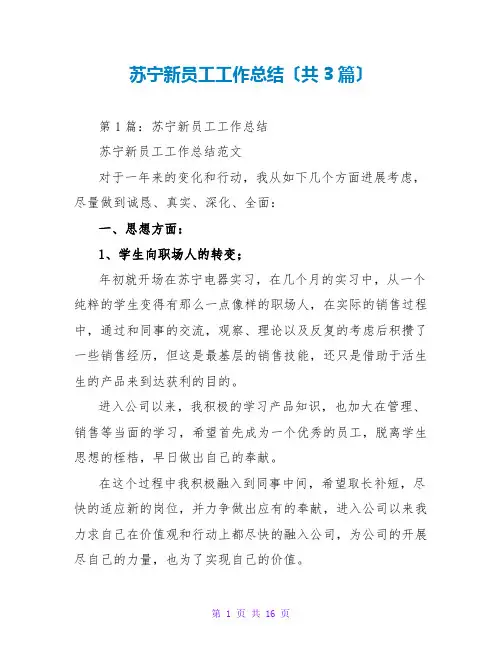 苏宁新员工工作总结〔共3篇〕

第1篇：苏宁新员工工作总结

苏宁新员工工作总结范文

对于一年来的变化和行动，我从如下几个方面进展考虑，尽量做到诚恳、真实、深化、全面：

一、思想方面：

1、学生向职场人的转变：

年初就开场在苏宁电器实习，在几个月的实习中，从一个纯粹的学生变得有那么一点像样的职场人，在实际的销售过程中，通过和同事的交流，观察、理论以及反复的考虑后积攒了一些销售经历，但这是最基层的销售技能，还只是借助于活生生的产品来到达获利的目的。

进入公司以来，我积极的学习产品知识，也加大在管理、销售等当面的学习，希望首先成为一个优秀的员工，脱离学生思想的桎梏，早日做出自己的奉献。

在这个过程中我积极融入到同事中间，希望取长补短，尽快的适应新的岗位，并力争做出应有的奉献，进入公司以来我力求自己在价值观和行动上都尽快的融入公司，为公司的开展尽自己的力量，也为了实现自己的价值。

第 1 页 共 16 页